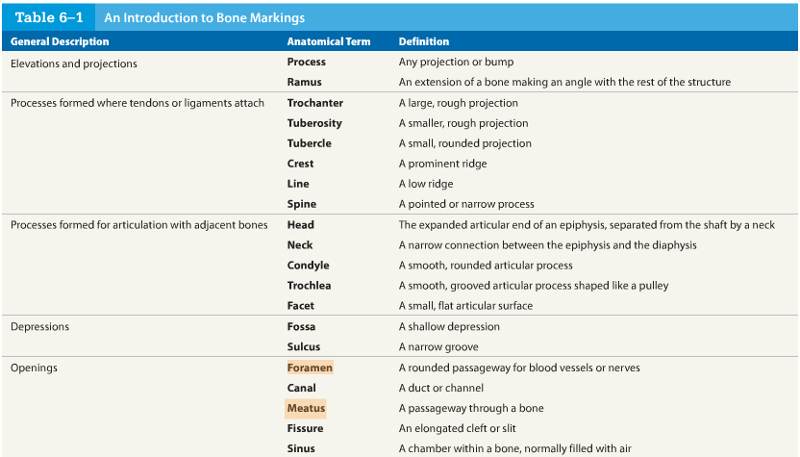 Table 6–1 An Introduction to Bone Markings

| General Description | Anatomical Term | Definition |
|---|---|---|
| Elevations and projections | Process | Any projection or bump |
| | Ramus | An extension of a bone making an angle with the rest of the structure |
| Processes formed where tendons or ligaments attach | Trochanter | A large, rough projection |
| | Tuberosity | A smaller, rough projection |
| | Tubercle | A small, rounded projection |
| | Crest | A prominent ridge |
| | Line | A low ridge |
| | Spine | A pointed or narrow process |
| Processes formed for articulation with adjacent bones | Head | The expanded articular end of an epiphysis, separated from the shaft by a neck |
| | Neck | A narrow connection between the epiphysis and the diaphysis |
| | Condyle | A smooth, rounded articular process |
| | Trochlea | A smooth, grooved articular process shaped like a pulley |
| | Facet | A small, flat articular surface |
| Depressions | Fossa | A shallow depression |
| | Sulcus | A narrow groove |
| Openings | Foramen | A rounded passageway for blood vessels or nerves |
| | Canal | A duct or channel |
| | Meatus | A passageway through a bone |
| | Fissure | An elongated cleft or slit |
| | Sinus | A chamber within a bone, normally filled with air |